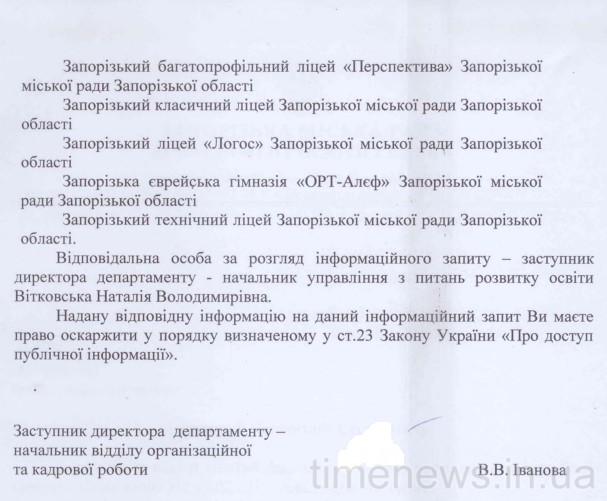 Запорізький багатопрофільний ліцей «Перспектива» Запорізької міської ради Запорізької області

Запорізький класичний ліцей Запорізької міської ради Запорізької області

Запорізький ліцей «Логос» Запорізької міської ради Запорізької області

Запорізька єврейська гімназія «ОРТ-Алєф» Запорізької міської ради Запорізької області

Запорізький технічний ліцей Запорізької міської ради Запорізької області.

Відповідальна особа за розгляд інформаційного запиту – заступник директора департаменту - начальник управління з питань розвитку освіти Вітковська Наталія Володимирівна.

Надану відповідну інформацію на даний інформаційний запит Ви маєте право оскаржити у порядку визначеному у ст.23 Закону України «Про доступ публічної інформації».

Заступник директора департаменту – начальник відділу організаційної та кадрової роботи

В.В. Іванова

timenews.in.ua